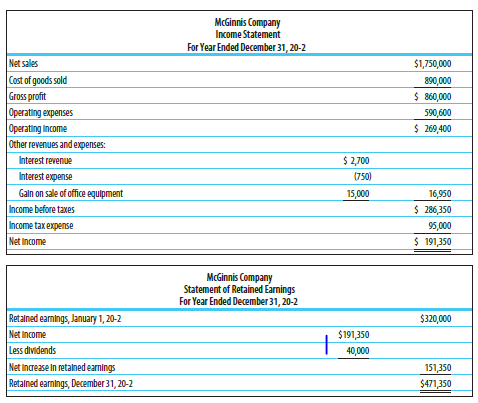 McGinnis Company
Income Statement
For Year Ended December 31, 20-2

| | | |
|---|---|---|
| Net sales | | $1,750,000 |
| Cost of goods sold | | 890,000 |
| Gross profit | | $ 860,000 |
| Operating expenses | | 590,600 |
| Operating income | | $ 269,400 |
| Other revenues and expenses: | | |
| Interest revenue | $ 2,700 | |
| Interest expense | (750) | |
| Gain on sale of office equipment | 15,000 | 16,950 |
| Income before taxes | | $ 286,350 |
| Income tax expense | | 95,000 |
| Net income | | $ 191,350 |

McGinnis Company
Statement of Retained Earnings
For Year Ended December 31, 20-2

| | | |
|---|---|---|
| Retained earnings, January 1, 20-2 | | $320,000 |
| Net income | $191,350 | |
| Less dividends | 40,000 | |
| Net increase in retained earnings | | 151,350 |
| Retained earnings, December 31, 20-2 | | $471,350 |